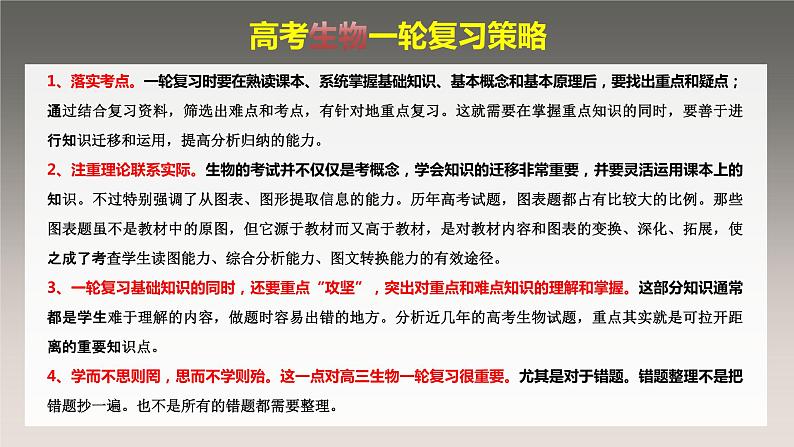 高考生物一轮复习策略

1、落实考点。一轮复习时要在熟读课本、系统掌握基础知识、基本概念和基本原理后，要找出重点和疑点；通过结合复习资料，筛选出难点和考点，有针对地重点复习。这就需要在掌握重点知识的同时，要善于进行知识迁移和运用，提高分析归纳的能力。

2、注重理论联系实际。生物的考试并不仅仅是考概念，学会知识的迁移非常重要，并要灵活运用课本上的知识。不过特别强调了从图表、图形提取信息的能力。历年高考试题，图表题都占有比较大的比例。那些图表题虽不是教材中的原图，但它源于教材而又高于教材，是对教材内容和图表的变换、深化、拓展，使之成了考查学生读图能力、综合分析能力、图文转换能力的有效途径。

3、一轮复习基础知识的同时，还要重点“攻坚”，突出对重点和难点知识的理解和掌握。这部分知识通常都是学生难于理解的内容，做题时容易出错的地方。分析近几年的高考生物试题，重点其实就是可拉开距离的重要知识点。

4、学而不思则罔，思而不学则殆。这一点对高三生物一轮复习很重要。尤其是对于错题。错题整理不是把错题抄一遍。也不是所有的错题都需要整理。